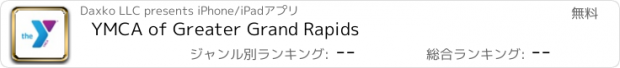 the

Daxko LLC presents iPhone/iPadアプリ

無料

YMCA of Greater Grand Rapids

ジャンル別ランキング: --

総合ランキング: --